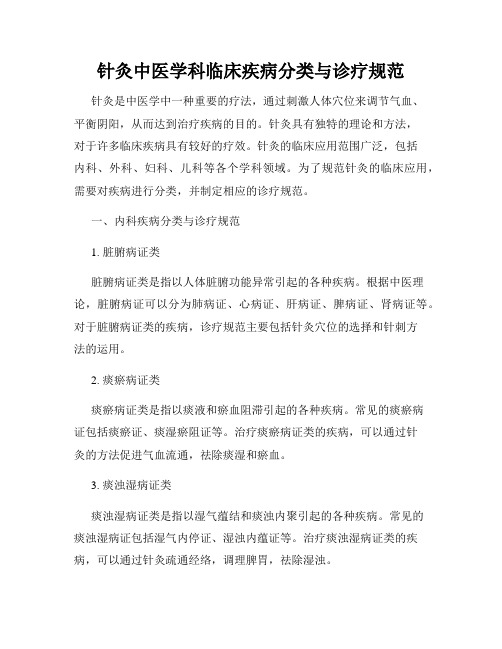 针灸中医学科临床疾病分类与诊疗规范

针灸是中医学中一种重要的疗法，通过刺激人体穴位来调节气血、平衡阴阳，从而达到治疗疾病的目的。针灸具有独特的理论和方法，对于许多临床疾病具有较好的疗效。针灸的临床应用范围广泛，包括内科、外科、妇科、儿科等各个学科领域。为了规范针灸的临床应用，需要对疾病进行分类，并制定相应的诊疗规范。

一、内科疾病分类与诊疗规范

1. 脏腑病证类

脏腑病证类是指以人体脏腑功能异常引起的各种疾病。根据中医理论，脏腑病证可以分为肺病证、心病证、肝病证、脾病证、肾病证等。对于脏腑病证类的疾病，诊疗规范主要包括针灸穴位的选择和针刺方法的运用。

2. 痰瘀病证类

痰瘀病证类是指以痰液和瘀血阻滞引起的各种疾病。常见的痰瘀病证包括痰瘀证、痰湿瘀阻证等。治疗痰瘀病证类的疾病，可以通过针灸的方法促进气血流通，祛除痰湿和瘀血。

3. 痰浊湿病证类

痰浊湿病证类是指以湿气蕴结和痰浊内聚引起的各种疾病。常见的痰浊湿病证包括湿气内停证、湿浊内蕴证等。治疗痰浊湿病证类的疾病，可以通过针灸疏通经络，调理脾胃，祛除湿浊。